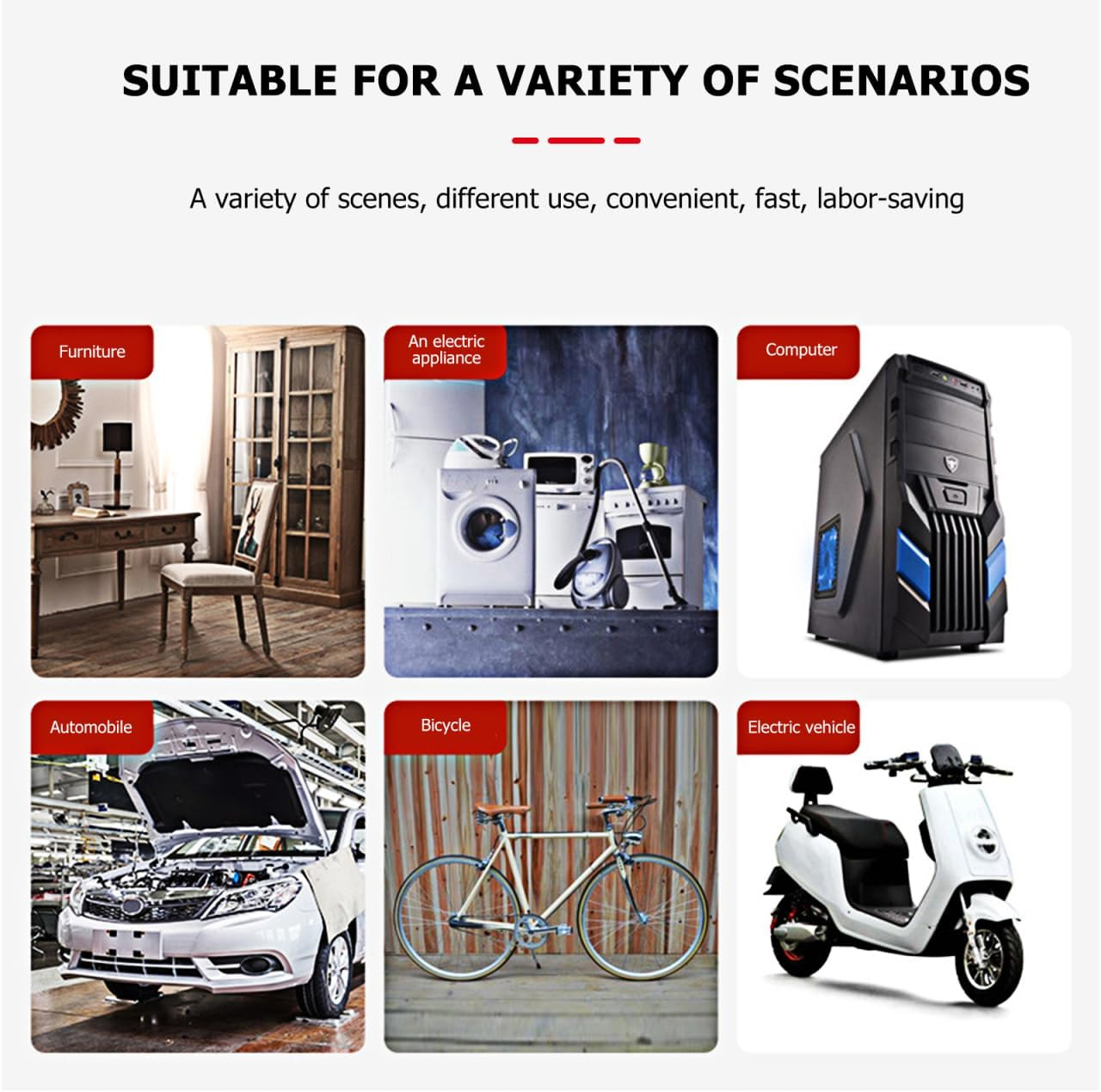 SUITABLE FOR A VARIETY OF SCENARIOS

A variety of scenes, different use, convenient, fast, labor-saving

Furniture

An electric appliance

Computer

Automobile

Bicycle

Electric vehicle